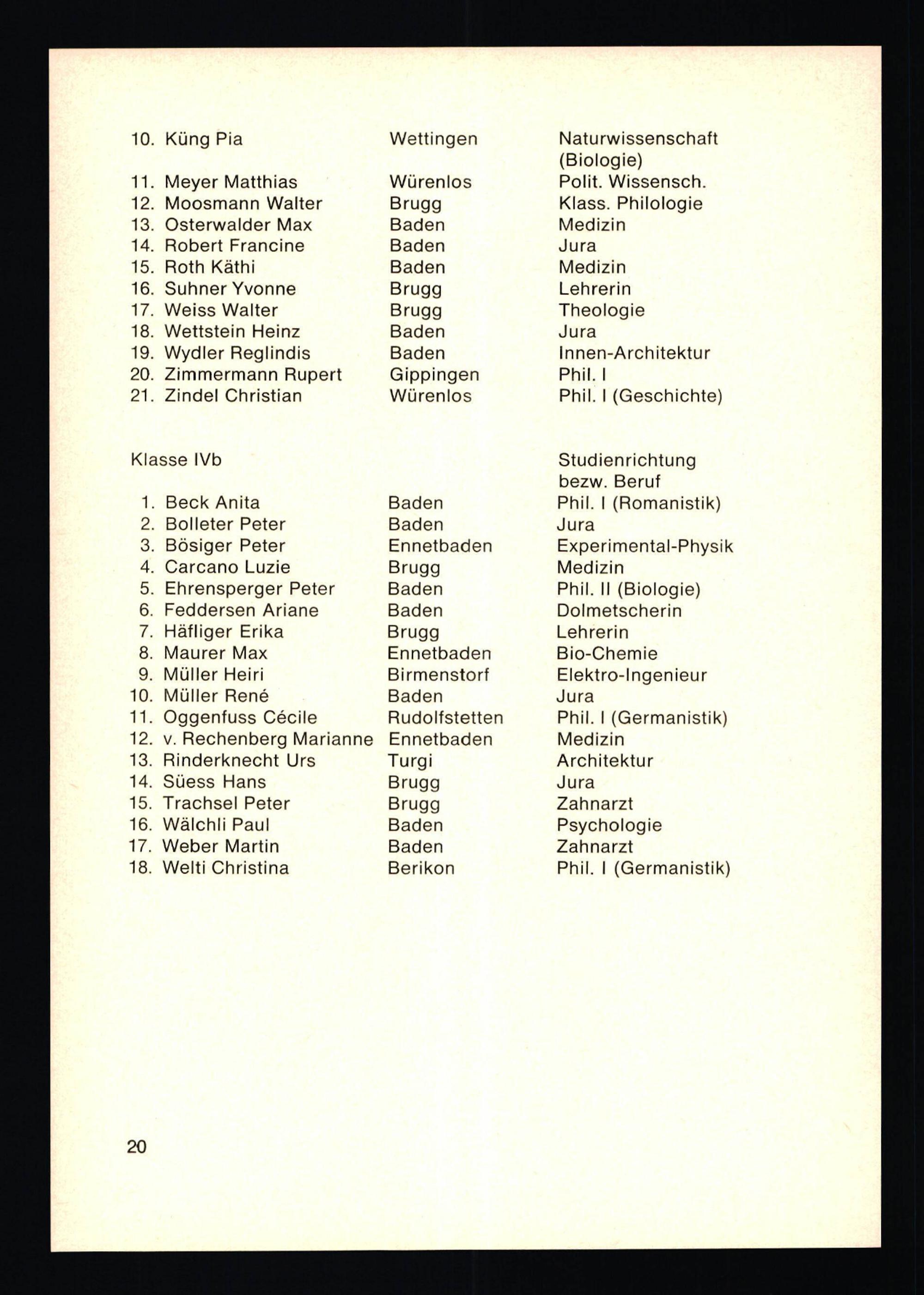 | | | |
|---|---|---|
| 10. Küng Pia | Wettingen | Naturwissenschaft (Biologie) |
| 11. Meyer Matthias | Würenlos | Polit. Wissensch. |
| 12. Moosmann Walter | Brugg | Klass. Philologie |
| 13. Osterwalder Max | Baden | Medizin |
| 14. Robert Francine | Baden | Jura |
| 15. Roth Käthi | Baden | Medizin |
| 16. Suhner Yvonne | Brugg | Lehrerin |
| 17. Weiss Walter | Brugg | Theologie |
| 18. Wettstein Heinz | Baden | Jura |
| 19. Wydler Reglindis | Baden | Innen-Architektur |
| 20. Zimmermann Rupert | Gippingen | Phil. I |
| 21. Zindel Christian | Würenlos | Phil. I (Geschichte) |

| Klasse IVb | | Studienrichtung bezw. Beruf |
|---|---|---|
| 1. Beck Anita | Baden | Phil. I (Romanistik) |
| 2. Bolleter Peter | Baden | Jura |
| 3. Bösiger Peter | Ennetbaden | Experimental-Physik |
| 4. Carcano Luzie | Brugg | Medizin |
| 5. Ehrensperger Peter | Baden | Phil. II (Biologie) |
| 6. Feddersen Ariane | Baden | Dolmetscherin |
| 7. Häfliger Erika | Brugg | Lehrerin |
| 8. Maurer Max | Ennetbaden | Bio-Chemie |
| 9. Müller Heiri | Birmenstorf | Elektro-Ingenieur |
| 10. Müller René | Baden | Jura |
| 11. Oggenfuss Cécile | Rudolfstetten | Phil. I (Germanistik) |
| 12. v. Rechenberg Marianne | Ennetbaden | Medizin |
| 13. Rinderknecht Urs | Turgi | Architektur |
| 14. Süess Hans | Brugg | Jura |
| 15. Trachsel Peter | Brugg | Zahnarzt |
| 16. Wälchli Paul | Baden | Psychologie |
| 17. Weber Martin | Baden | Zahnarzt |
| 18. Welti Christina | Berikon | Phil. I (Germanistik) |

20